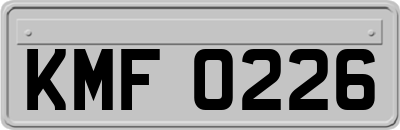 KMF 0226